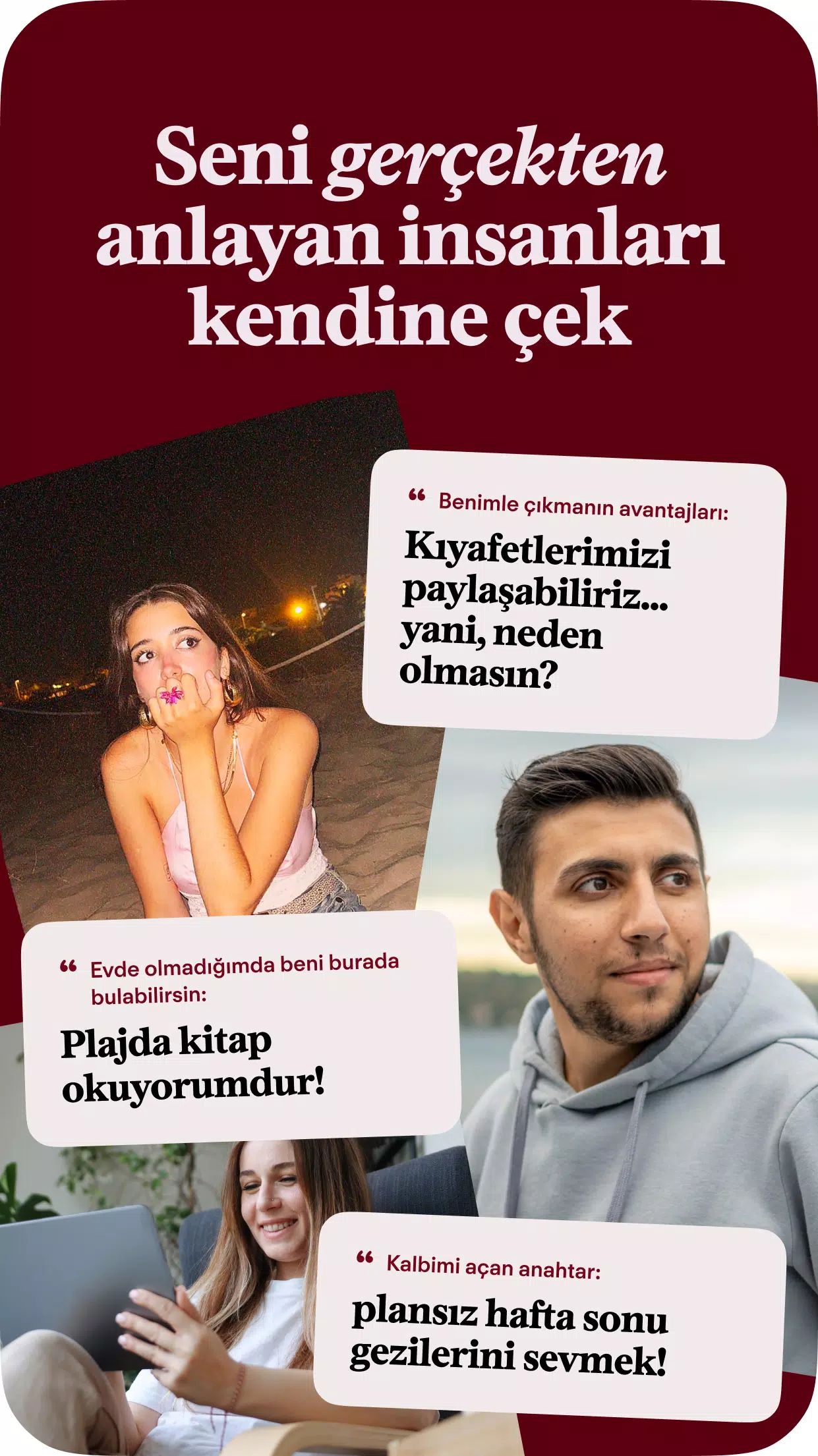 Seni gerçekten anlayan insanları kendine çek

" Benimle çıkmanın avantajları:

Kıyafetlerimizi paylaşabiliriz... yani, neden olmasın?

" Evde olmadığımda beni burada bulabilirsin:

Plajda kitap okuyorumdur!

" Kalbimi açan anahtar:

plansız hafta sonu gezilerini sevmek!